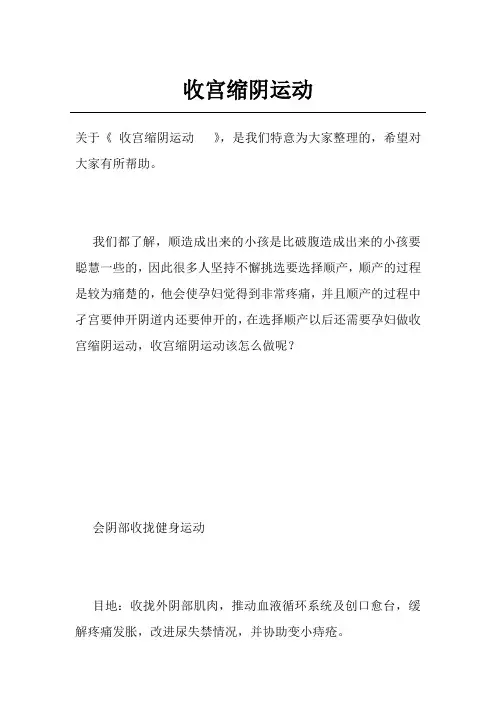 收宫缩阴运动

关于《 收宫缩阴运动 》，是我们特意为大家整理的，希望对大家有所帮助。

我们都了解，顺造成出来的小孩是比破腹造成出来的小孩要聪慧一些的，因此很多人坚持不懈挑选要选择顺产，顺产的过程是较为痛楚的，他会使孕妇觉得到非常疼痛，并且顺产的过程中子宫要伸开阴道内还要伸开的，在选择顺产以后还需要孕妇做收宫缩阴运动，收宫缩阴运动该怎么做呢？

会阴部收拢健身运动

目地：收拢外阴部肌肉，推动血液循环系统及创口愈台，缓解疼痛发胀，改进尿失禁情况，并协助变小痔疮。